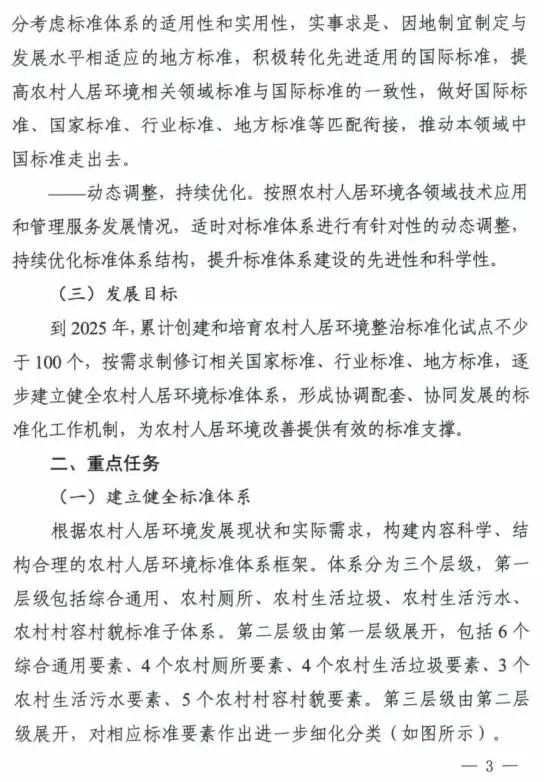 分考虑标准体系的适用性和实用性，实事求是、因地制宜制定与发展水平相适应的地方标准，积极转化先进适用的国际标准，提高农村人居环境相关领域标准与国际标准的一致性，做好国际标准、国家标准、行业标准、地方标准等匹配衔接，推动本领域中国标准走出去。

——动态调整，持续优化。按照农村人居环境各领域技术应用和管理服务发展情况，适时对标准体系进行有针对性的动态调整，持续优化标准体系结构，提升标准体系建设的先进性和科学性。

（三）发展目标

到 2025 年，累计创建和培育农村人居环境整治标准化试点不少于 100 个，按需求制修订相关国家标准、行业标准、地方标准，逐步建立健全农村人居环境标准体系，形成协调配套、协同发展的标准化工作机制，为农村人居环境改善提供有效的标准支撑。

二、重点任务

（一）建立健全标准体系

根据农村人居环境发展现状和实际需求，构建内容科学、结构合理的农村人居环境标准体系框架。体系分为三个层级，第一层级包括综合通用、农村厕所、农村生活垃圾、农村生活污水、农村村容村貌标准子体系。第二层级由第一层级展开，包括 6 个综合通用要素、4 个农村厕所要素、4 个农村生活垃圾要素、3 个农村生活污水要素、5 个农村村容村貌要素。第三层级由第二层级展开，对相应标准要素作出进一步细化分类（如图所示）。

— 3 —